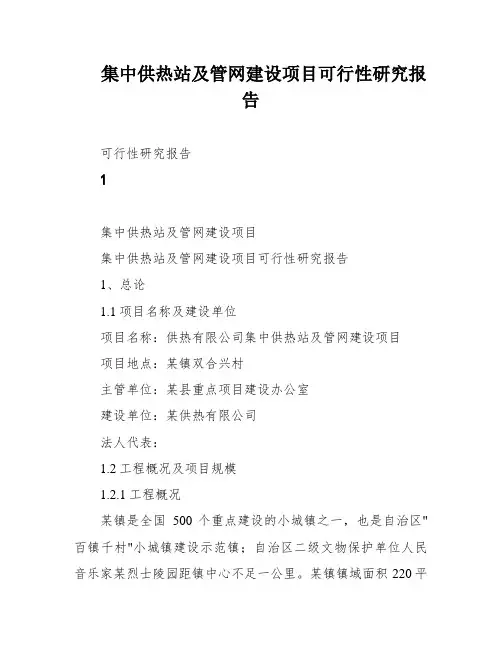 集中供热站及管网建设项目可行性研究报告

可行性研究报告

1

集中供热站及管网建设项目

集中供热站及管网建设项目可行性研究报告

1、总论

1.1 项目名称及建设单位

项目名称：供热有限公司集中供热站及管网建设项目

项目地点：某镇双合兴村

主管单位：某县重点项目建设办公室

建设单位：某供热有限公司

法人代表：

1.2 工程概况及项目规模

1.2.1 工程概况

某镇是全国 500 个重点建设的小城镇之一，也是自治区"百镇千村"小城镇建设示范镇；自治区二级文物保护单位人民音乐家某烈士陵园距镇中心不足一公里。某镇镇域面积 220 平